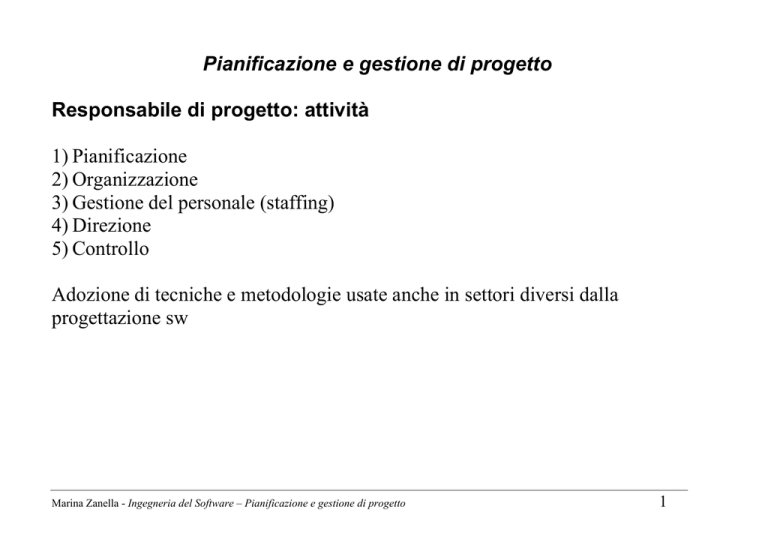 Pianificazione e gestione di progetto

Responsabile di progetto: attività

1) Pianificazione
2) Organizzazione
3) Gestione del personale (staffing)
4) Direzione
5) Controllo

Adozione di tecniche e metodologie usate anche in settori diversi dalla progettazione sw

Marina Zanella - Ingegneria del Software – Pianificazione e gestione di progetto 1